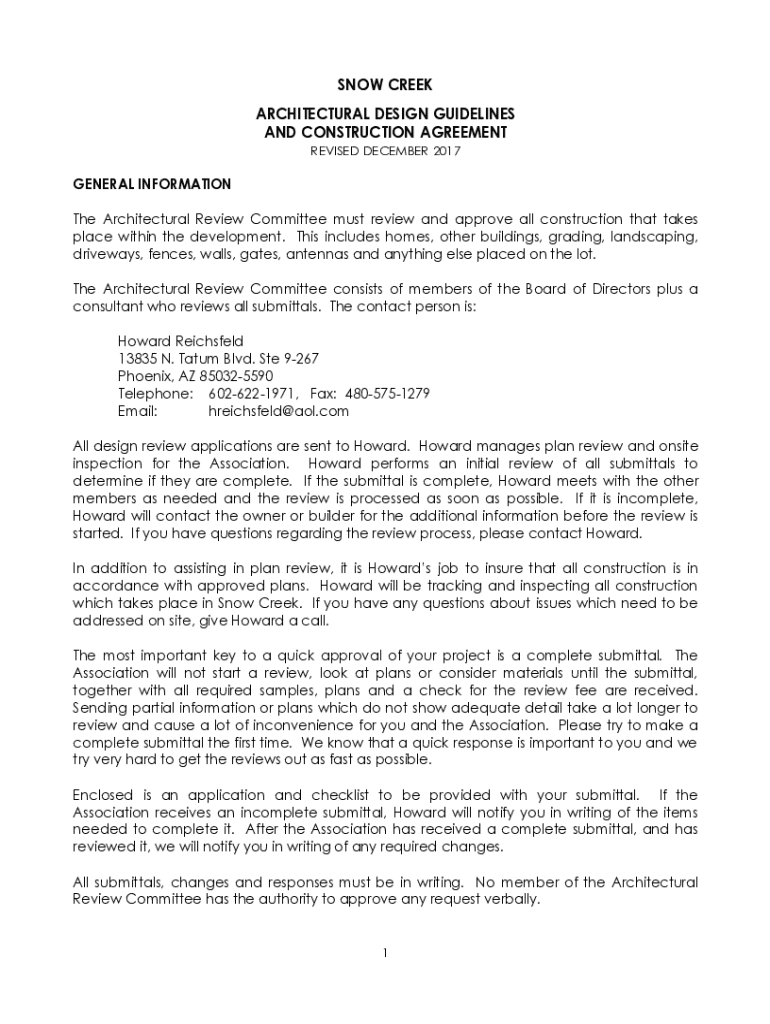 SNOW CREEK

ARCHITECTURAL DESIGN GUIDELINES
AND CONSTRUCTION AGREEMENT

REVISED DECEMBER 2017

GENERAL INFORMATION

The Architectural Review Committee must review and approve all construction that takes place within the development. This includes homes, other buildings, grading, landscaping, driveways, fences, walls, gates, antennas and anything else placed on the lot.

The Architectural Review Committee consists of members of the Board of Directors plus a consultant who reviews all submittals. The contact person is:

Howard Reichsfeld
13835 N. Tatum Blvd. Ste 9-267
Phoenix, AZ 85032-5590
Telephone: 602-622-1971, Fax: 480-575-1279
Email: hreichsfeld@aol.com

All design review applications are sent to Howard. Howard manages plan review and onsite inspection for the Association. Howard performs an initial review of all submittals to determine if they are complete. If the submittal is complete, Howard meets with the other members as needed and the review is processed as soon as possible. If it is incomplete, Howard will contact the owner or builder for the additional information before the review is started. If you have questions regarding the review process, please contact Howard.

In addition to assisting in plan review, it is Howard's job to insure that all construction is in accordance with approved plans. Howard will be tracking and inspecting all construction which takes place in Snow Creek. If you have any questions about issues which need to be addressed on site, give Howard a call.

The most important key to a quick approval of your project is a complete submittal. The Association will not start a review, look at plans or consider materials until the submittal, together with all required samples, plans and a check for the review fee are received. Sending partial information or plans which do not show adequate detail take a lot longer to review and cause a lot of inconvenience for you and the Association. Please try to make a complete submittal the first time. We know that a quick response is important to you and we try very hard to get the reviews out as fast as possible.

Enclosed is an application and checklist to be provided with your submittal. If the Association receives an incomplete submittal, Howard will notify you in writing of the items needed to complete it. After the Association has received a complete submittal, and has reviewed it, we will notify you in writing of any required changes.

All submittals, changes and responses must be in writing. No member of the Architectural Review Committee has the authority to approve any request verbally.

1